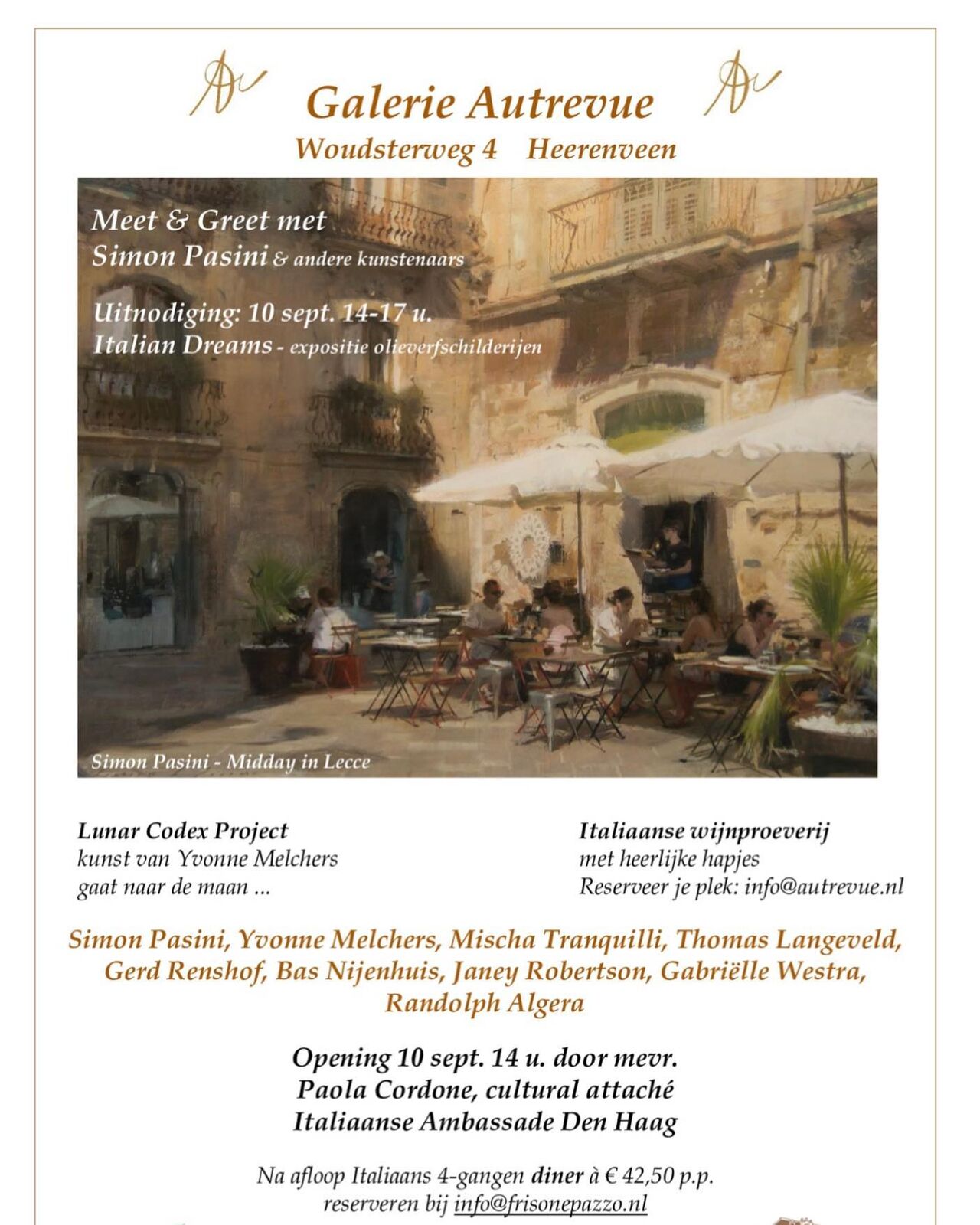 Galerie Autrevue
Woudsterweg 4 Heerenveen

Meet & Greet met
Simon Pasini & andere kunstenaars

Uitnodiging: 10 sept. 14-17 u.
Italian Dreams - expositie olieverfschilderijen

Simon Pasini - Midday in Lecce

Lunar Codex Project
kunst van Yvonne Melchers
gaat naar de maan ...

Italiaanse wijnproeverij
met heerlijke hapjes
Reserveer je plek: info@autrevue.nl

Simon Pasini, Yvonne Melchers, Mischa Tranquilli, Thomas Langeveld, Gerd Renshof, Bas Nijenhuis, Janey Robertson, Gabriëlle Westra, Randolph Algera

Opening 10 sept. 14 u. door mevr.
Paola Cordone, cultural attaché
Italiaanse Ambassade Den Haag

Na afloop Italiaans 4-gangen diner à € 42,50 p.p.
reserveren bij info@frisonepazzo.nl